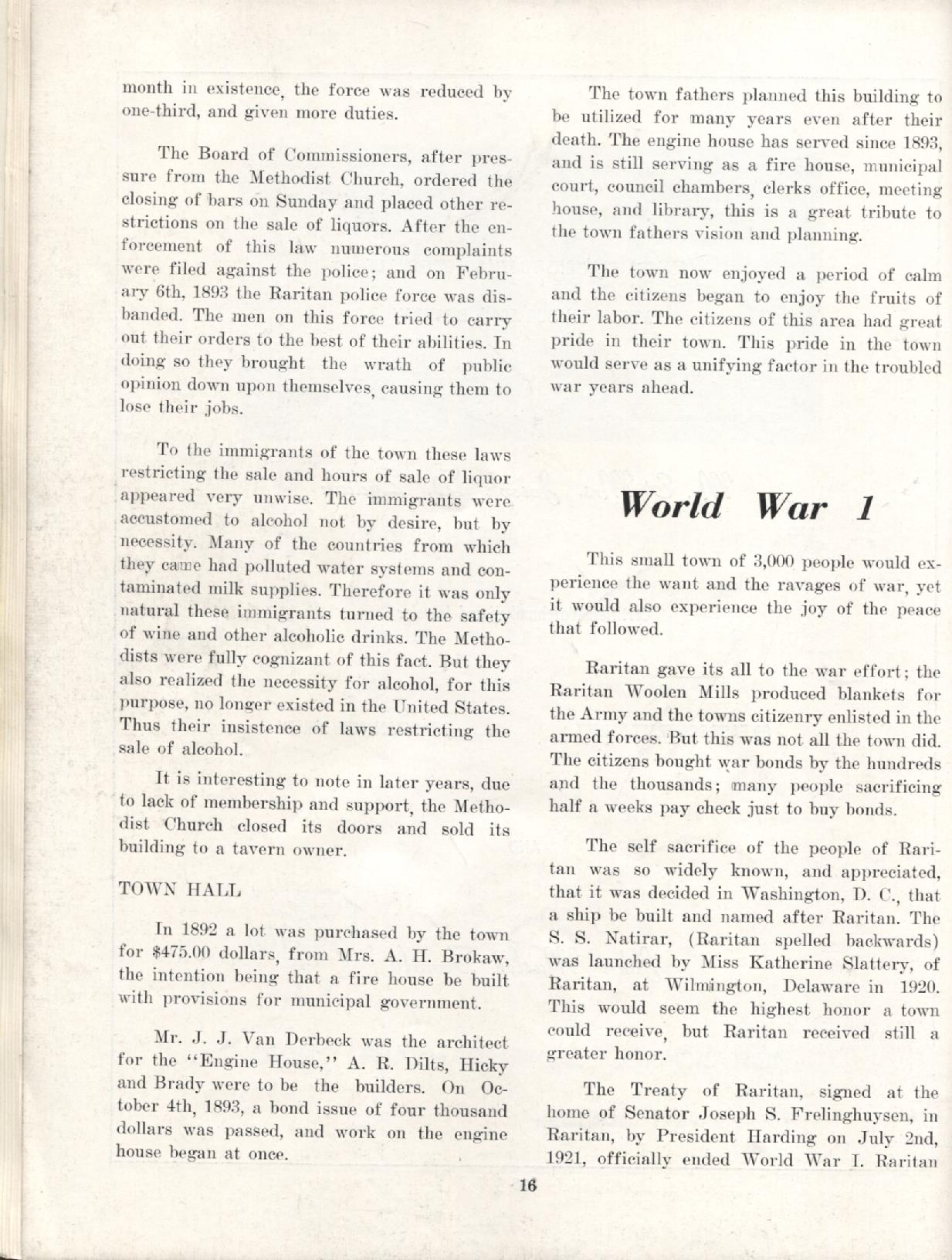 month in existence, the force was reduced by one-third, and given more duties.

The Board of Commissioners, after pressure from the Methodist Church, ordered the closing of bars on Sunday and placed other restrictions on the sale of liquors. After the enforcement of this law numerous complaints were filed against the police; and on February 6th, 1893 the Raritan police force was disbanded. The men on this force tried to carry out their orders to the best of their abilities. In doing so they brought the wrath of public opinion down upon themselves, causing them to lose their jobs.

To the immigrants of the town these laws restricting the sale and hours of sale of liquor appeared very unwise. The immigrants were accustomed to alcohol not by desire, but by necessity. Many of the countries from which they came had polluted water systems and contaminated milk supplies. Therefore it was only natural these immigrants turned to the safety of wine and other alcoholic drinks. The Methodists were fully cognizant of this fact. But they also realized the necessity for alcohol, for this purpose, no longer existed in the United States. Thus their insistence of laws restricting the sale of alcohol.

It is interesting to note in later years, due to lack of membership and support, the Methodist Church closed its doors and sold its building to a tavern owner.

TOWN HALL

In 1892 a lot was purchased by the town for $475.00 dollars, from Mrs. A. H. Brokaw, the intention being that a fire house be built with provisions for municipal government.

Mr. J. J. Van Derbeck was the architect for the "Engine House," A. R. Dilts, Hicky and Brady were to be the builders. On October 4th, 1893, a bond issue of four thousand dollars was passed, and work on the engine house began at once.

The town fathers planned this building to be utilized for many years even after their death. The engine house has served since 1893, and is still serving as a fire house, municipal court, council chambers, clerks office, meeting house, and library, this is a great tribute to the town fathers vision and planning.

The town now enjoyed a period of calm and the citizens began to enjoy the fruits of their labor. The citizens of this area had great pride in their town. This pride in the town would serve as a unifying factor in the troubled war years ahead.

World War 1

This small town of 3,000 people would experience the want and the ravages of war, yet it would also experience the joy of the peace that followed.

Raritan gave its all to the war effort; the Raritan Woolen Mills produced blankets for the Army and the towns citizenry enlisted in the armed forces. But this was not all the town did. The citizens bought war bonds by the hundreds and the thousands; many people sacrificing half a weeks pay check just to buy bonds.

The self sacrifice of the people of Raritan was so widely known, and appreciated, that it was decided in Washington, D. C., that a ship be built and named after Raritan. The S. S. Natirar, (Raritan spelled backwards) was launched by Miss Katherine Slattery, of Raritan, at Wilmington, Delaware in 1920. This would seem the highest honor a town could receive, but Raritan received still a greater honor.

The Treaty of Raritan, signed at the home of Senator Joseph S. Frelinghuysen, in Raritan, by President Harding on July 2nd, 1921, officially ended World War I. Raritan

16